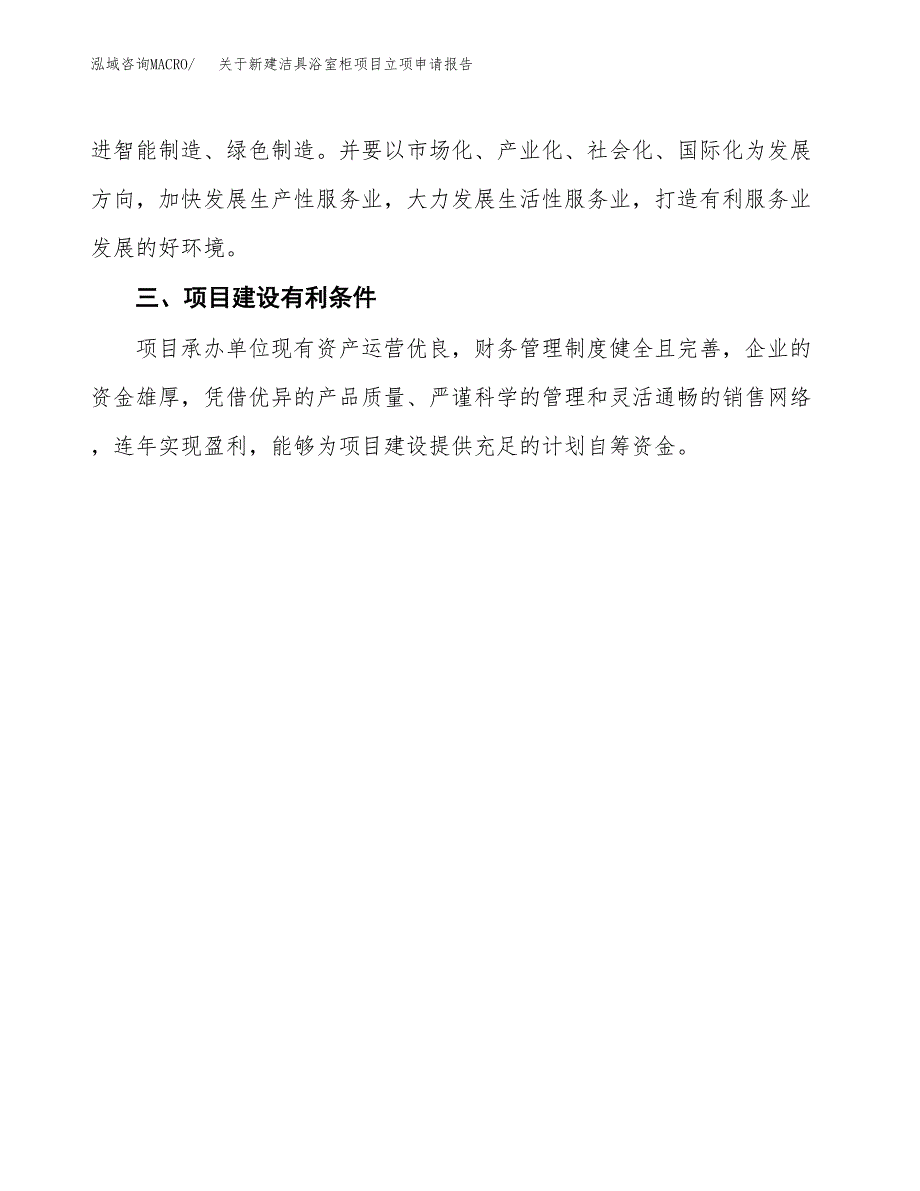 泓域咨询MACRO/　关于新建洁具浴室柜项目立项申请报告

进智能制造、绿色制造。并要以市场化、产业化、社会化、国际化为发展方向，加快发展生产性服务业，大力发展生活性服务业，打造有利服务业发展的好环境。

三、项目建设有利条件

项目承办单位现有资产运营优良，财务管理制度健全且完善，企业的资金雄厚，凭借优异的产品质量、严谨科学的管理和灵活通畅的销售网络，连年实现盈利，能够为项目建设提供充足的计划自筹资金。